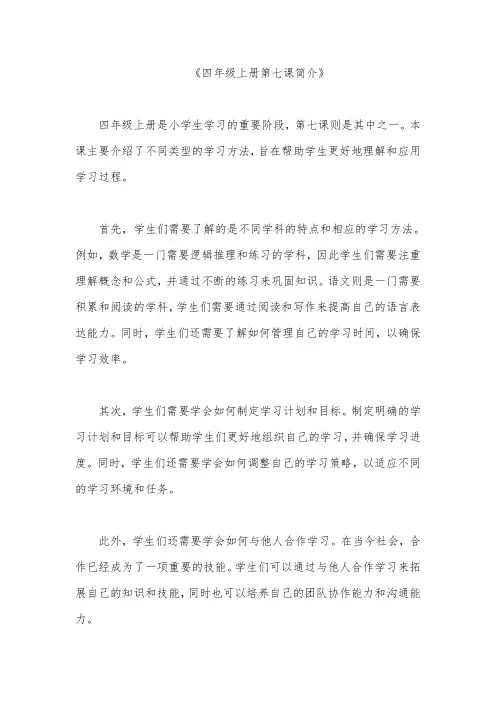 《四年级上册第七课简介》

四年级上册是小学生学习的重要阶段，第七课则是其中之一。本课主要介绍了不同类型的学习方法，旨在帮助学生更好地理解和应用学习过程。

首先，学生们需要了解的是不同学科的特点和相应的学习方法。例如，数学是一门需要逻辑推理和练习的学科，因此学生们需要注重理解概念和公式，并通过不断的练习来巩固知识。语文则是一门需要积累和阅读的学科，学生们需要通过阅读和写作来提高自己的语言表达能力。同时，学生们还需要了解如何管理自己的学习时间，以确保学习效率。

其次，学生们需要学会如何制定学习计划和目标。制定明确的学习计划和目标可以帮助学生们更好地组织自己的学习，并确保学习进度。同时，学生们还需要学会如何调整自己的学习策略，以适应不同的学习环境和任务。

此外，学生们还需要学会如何与他人合作学习。在当今社会，合作已经成为了一项重要的技能。学生们可以通过与他人合作学习来拓展自己的知识和技能，同时也可以培养自己的团队协作能力和沟通能力。